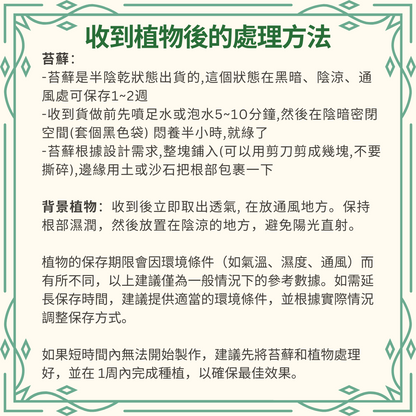 收到植物後的處理方法

苔蘚:
-苔蘚是半陰乾狀態出貨的,這個狀態在黑暗、陰涼、通風處可保存1~2週
-收到貨做前先噴足水或泡水5~10分鐘,然後在陰暗密閉空間(套個黑色袋) 悶養半小時,就綠了
-苔蘚根據設計需求,整塊鋪入(可以用剪刀剪成幾塊,不要撕碎),邊緣用土或沙石把根部包裹一下

背景植物:收到後立即取出透氣, 在放通風地方。保持根部濕潤,然後放置在陰涼的地方,避免陽光直射。

植物的保存期限會因環境條件(如氣溫、濕度、通風)而有所不同,以上建議僅為一般情況下的參考數據。如需延長保存時間,建議提供適當的環境條件,並根據實際情況調整保存方式。

如果短時間內無法開始製作,建議先將苔蘚和植物處理好,並在 1周內完成種植,以確保最佳效果。